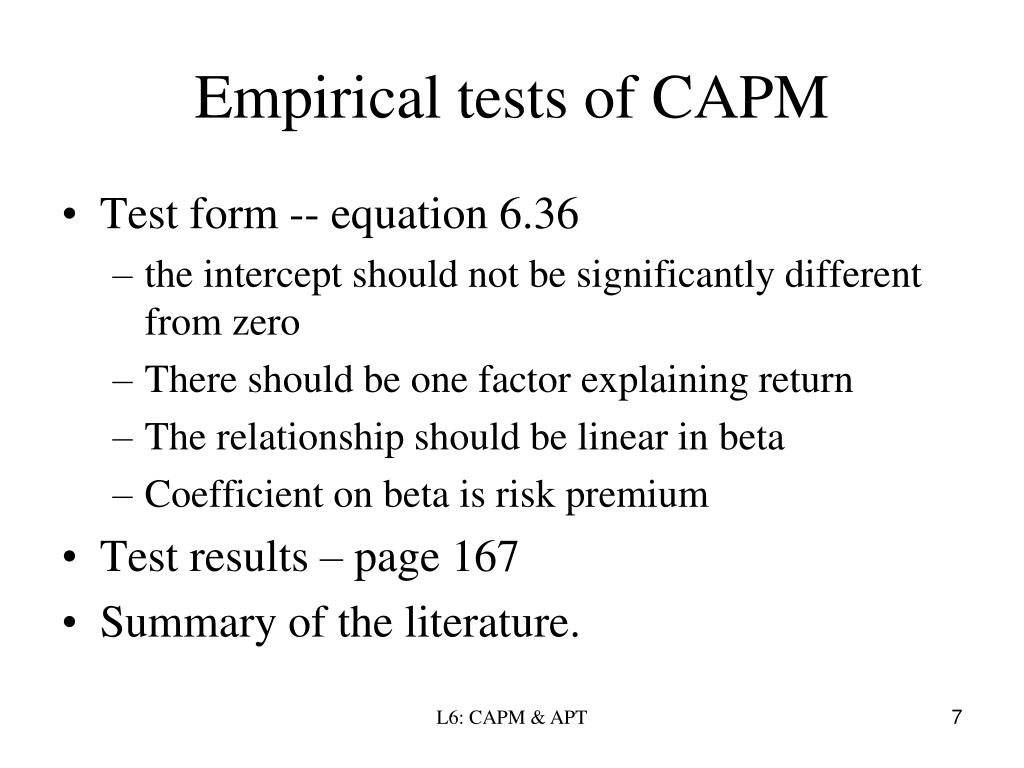 Empirical tests of CAPM

• Test form -- equation 6.36
– the intercept should not be significantly different from zero
– There should be one factor explaining return
– The relationship should be linear in beta
– Coefficient on beta is risk premium
• Test results – page 167
• Summary of the literature.

L6: CAPM & APT

7